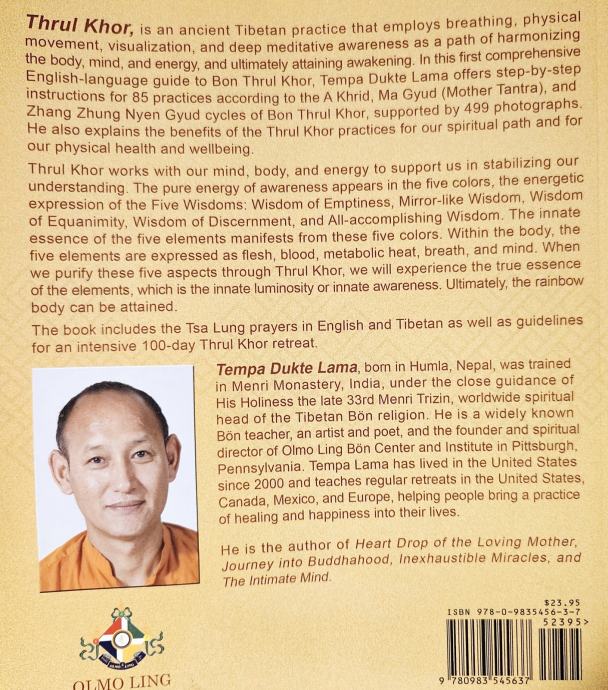 Thrul Khor, is an ancient Tibetan practice that employs breathing, physical movement, visualization, and deep meditative awareness as a path of harmonizing the body, mind, and energy, and ultimately attaining awakening. In this first comprehensive English-language guide to Bon Thrul Khor, Tempa Dukte Lama offers step-by-step instructions for 85 practices according to the A Khrid, Ma Gyud (Mother Tantra), and Zhang Zhung Nyen Gyud cycles of Bon Thrul Khor, supported by 499 photographs. He also explains the benefits of the Thrul Khor practices for our spiritual path and for our physical health and wellbeing.

Thrul Khor works with our mind, body, and energy to support us in stabilizing our understanding. The pure energy of awareness appears in the five colors, the energetic expression of the Five Wisdoms: Wisdom of Emptiness, Mirror-like Wisdom, Wisdom of Equanimity, Wisdom of Discernment, and All-accomplishing Wisdom. The innate essence of the five elements manifests from these five colors. Within the body, the five elements are expressed as flesh, blood, metabolic heat, breath, and mind. When we purify these five aspects through Thrul Khor, we will experience the true essence of the elements, which is the innate luminosity or innate awareness. Ultimately, the rainbow body can be attained.

The book includes the Tsa Lung prayers in English and Tibetan as well as guidelines for an intensive 100-day Thrul Khor retreat.

Tempa Dukte Lama, born in Humla, Nepal, was trained in Menri Monastery, India, under the close guidance of His Holiness the late 33rd Menri Trizin, worldwide spiritual head of the Tibetan Bön religion. He is a widely known Bön teacher, an artist and poet, and the founder and spiritual director of Olmo Ling Bön Center and Institute in Pittsburgh, Pennsylvania. Tempa Lama has lived in the United States since 2000 and teaches regular retreats in the United States, Canada, Mexico, and Europe, helping people bring a practice of healing and happiness into their lives.

He is the author of Heart Drop of the Loving Mother, Journey into Buddhahood, Inexhaustible Miracles, and The Intimate Mind.

OLMO LING

$23.95
ISBN 978-0-9835456-3-7
52395>
9 780983 545637